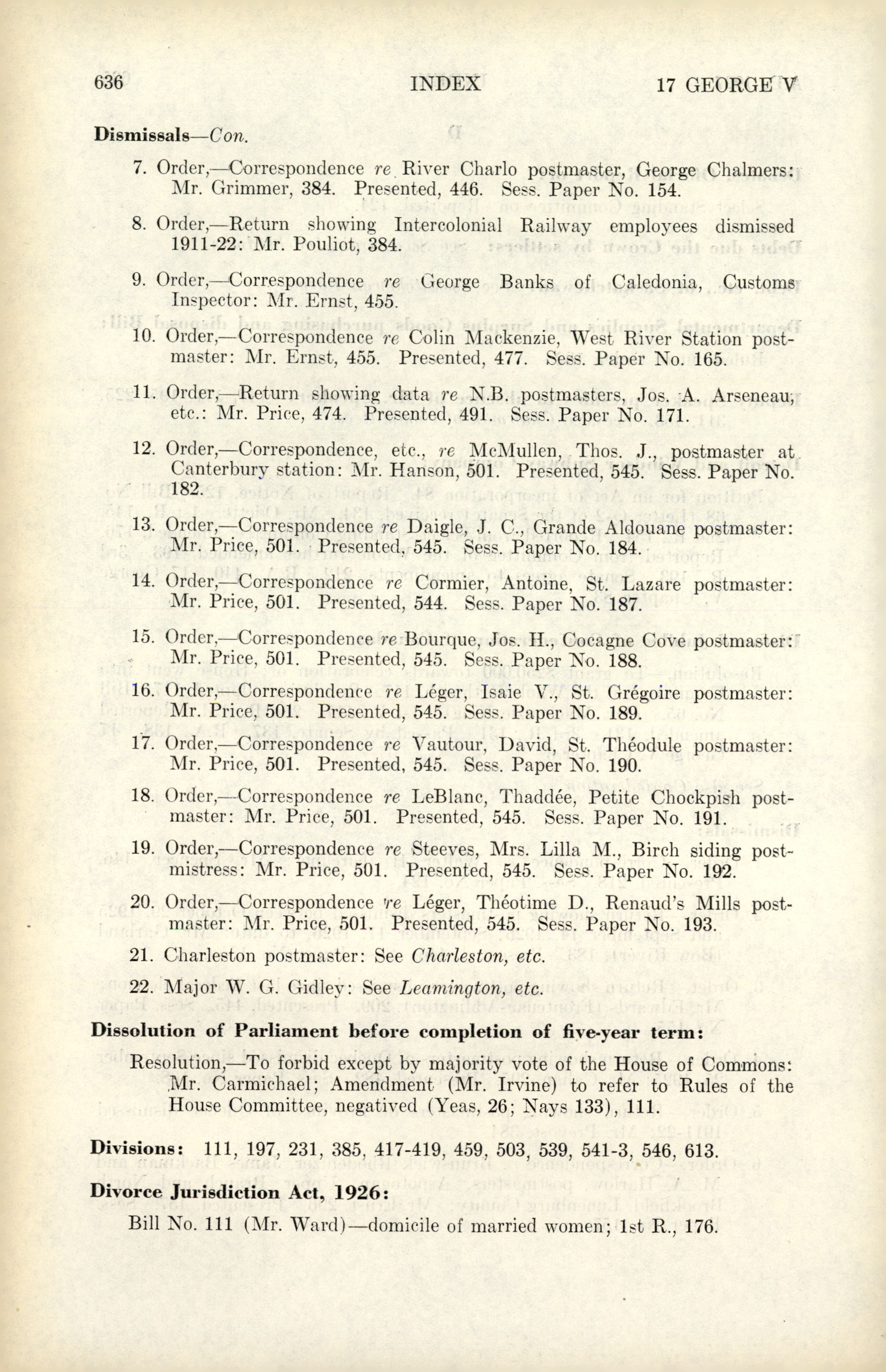 636 INDEX 17 GEORGE V

Dismissals—Con.

7. Order,—Correspondence re River Charlo postmaster, George Chalmers: Mr. Grimmer, 384. Presented, 446. Sess. Paper No. 154.

8. Order,—Return showing Intercolonial Railway employees dismissed 1911-22: Mr. Pouliot, 384.

9. Order,—Correspondence re George Banks of Caledonia, Customs Inspector: Mr. Ernst, 455.

10. Order,—Correspondence re Colin Mackenzie, West River Station postmaster: Mr. Ernst, 455. Presented, 477. Sess. Paper No. 165.

11. Order,—Return showing data re N.B. postmasters, Jos. A. Arseneau, etc.: Mr. Price, 474. Presented, 491. Sess. Paper No. 171.

12. Order,—Correspondence, etc., re McMullen, Thos. J., postmaster at Canterbury station: Mr. Hanson, 501. Presented, 545. Sess. Paper No. 182.

13. Order,—Correspondence re Daigle, J. C., Grande Aldouane postmaster: Mr. Price, 501. Presented, 545. Sess. Paper No. 184.

14. Order,—Correspondence re Cormier, Antoine, St. Lazare postmaster: Mr. Price, 501. Presented, 544. Sess. Paper No. 187.

15. Order,—Correspondence re Bourque, Jos. H., Cocagne Cove postmaster: Mr. Price, 501. Presented, 545. Sess. Paper No. 188.

16. Order,—Correspondence re Léger, Isaie V., St. Grégoire postmaster: Mr. Price, 501. Presented, 545. Sess. Paper No. 189.

17. Order,—Correspondence re Vautour, David, St. Théodule postmaster: Mr. Price, 501. Presented, 545. Sess. Paper No. 190.

18. Order,—Correspondence re LeBlanc, Thaddée, Petite Chockpish postmaster: Mr. Price, 501. Presented, 545. Sess. Paper No. 191.

19. Order,—Correspondence re Steeves, Mrs. Lilla M., Birch siding postmistress: Mr. Price, 501. Presented, 545. Sess. Paper No. 192.

20. Order,—Correspondence re Léger, Théotime D., Renaud's Mills postmaster: Mr. Price, 501. Presented, 545. Sess. Paper No. 193.

21. Charleston postmaster: See Charleston, etc.

22. Major W. G. Gidley: See Leamington, etc.

Dissolution of Parliament before completion of five-year term:

Resolution,—To forbid except by majority vote of the House of Commons: Mr. Carmichael; Amendment (Mr. Irvine) to refer to Rules of the House Committee, negatived (Yeas, 26; Nays 133), 111.

Divisions: 111, 197, 231, 385, 417-419, 459, 503, 539, 541-3, 546, 613.

Divorce Jurisdiction Act, 1926:

Bill No. 111 (Mr. Ward)—domicile of married women; 1st R., 176.